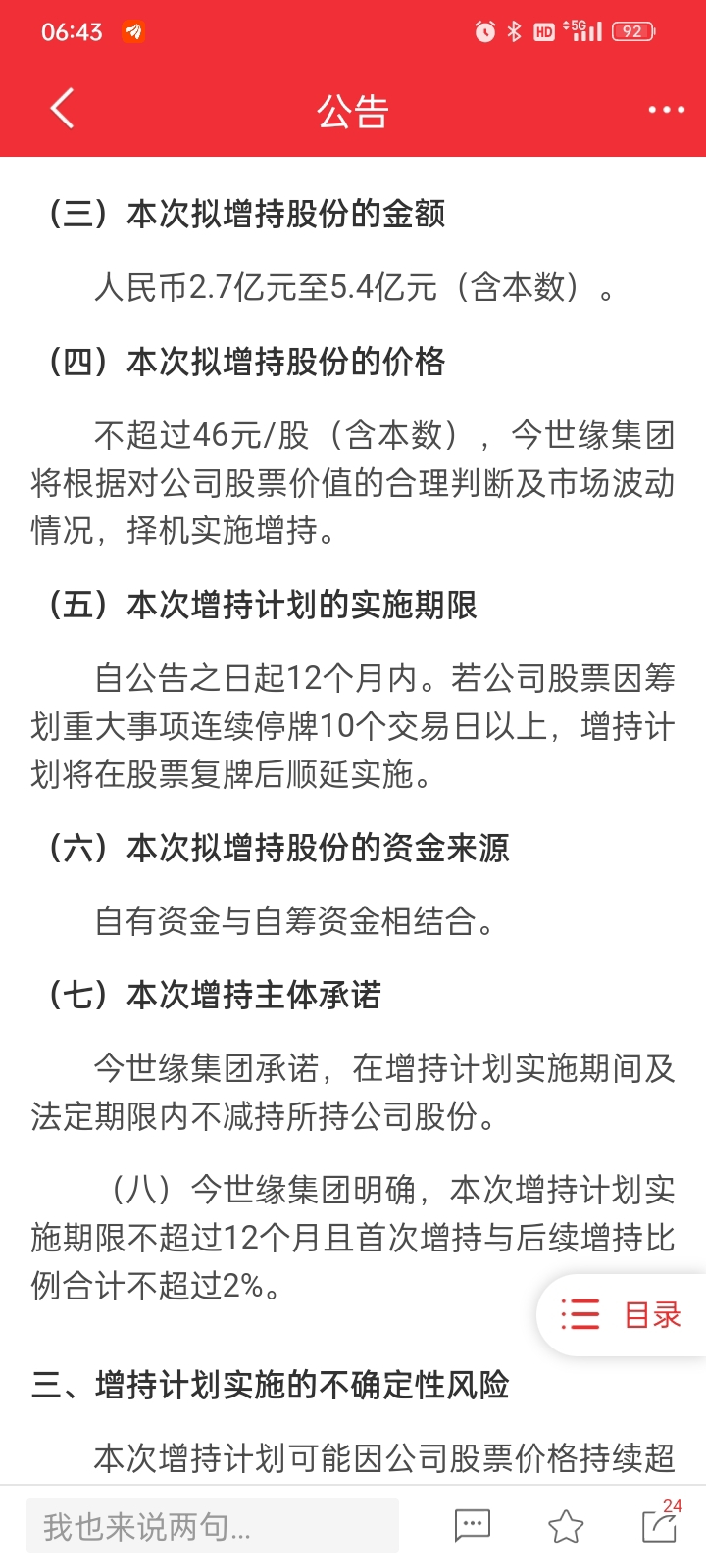 06:43 HD 5G 92

公告

（三）本次拟增持股份的金额

人民币2.7亿元至5.4亿元（含本数）。

（四）本次拟增持股份的价格

不超过46元/股（含本数），今世缘集团将根据对公司股票价值的合理判断及市场波动情况，择机实施增持。

（五）本次增持计划的实施期限

自公告之日起12个月内。若公司股票因筹划重大事项连续停牌10个交易日以上，增持计划将在股票复牌后顺延实施。

（六）本次拟增持股份的资金来源

自有资金与自筹资金相结合。

（七）本次增持主体承诺

今世缘集团承诺，在增持计划实施期间及法定期限内不减持所持公司股份。

（八）今世缘集团明确，本次增持计划实施期限不超过12个月且首次增持与后续增持比例合计不超过2%。

目录

三、增持计划实施的不确定性风险

本次增持计划可能因公司股票价格持续超

我也来说两句...

24